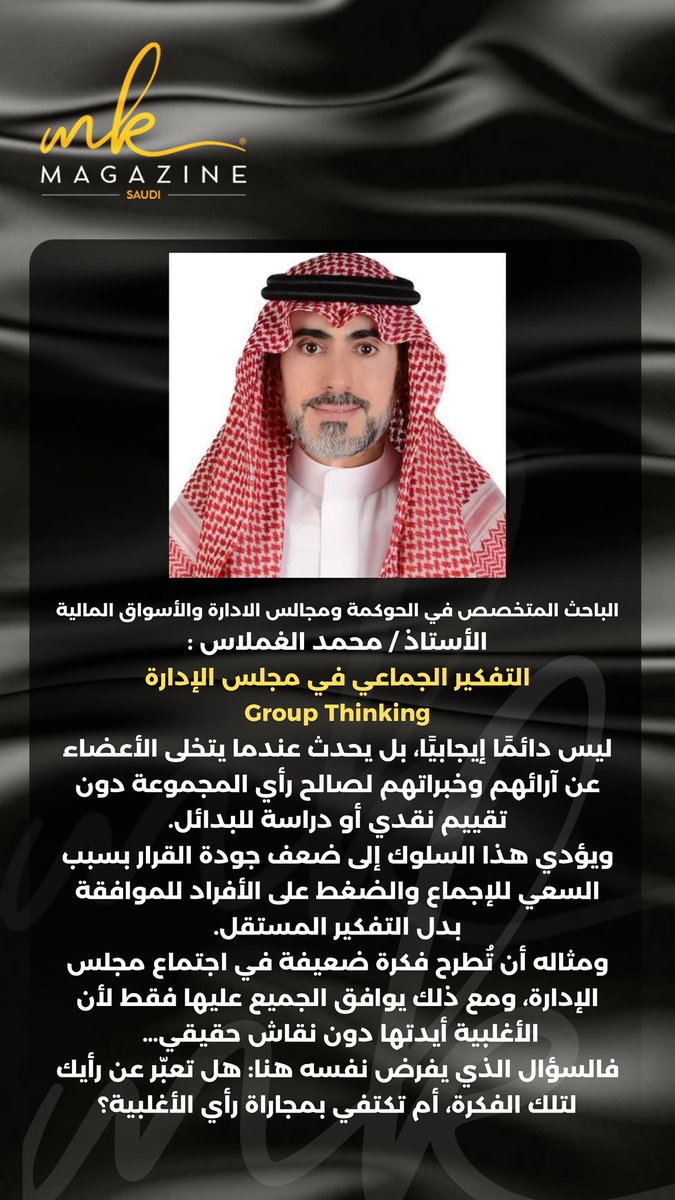 mk
MAGAZINE
SAUDI

الباحث المتخصص في الحوكمة ومجالس الادارة والأسواق المالية
الأستاذ / محمد الغملاس :
التفكير الجماعي في مجلس الإدارة
Group Thinking
ليس دائمًا إيجابيًا، بل يحدث عندما يتخلى الأعضاء عن آرائهم وخبراتهم لصالح رأي المجموعة دون تقييم نقدي أو دراسة للبدائل.
ويؤدي هذا السلوك إلى ضعف جودة القرار بسبب السعي للإجماع والضغط على الأفراد للموافقة بدل التفكير المستقل.
ومثاله أن تُطرح فكرة ضعيفة في اجتماع مجلس الإدارة، ومع ذلك يوافق الجميع عليها فقط لأن الأغلبية أيدتها دون نقاش حقيقي...
فالسؤال الذي يفرض نفسه هنا: هل تعبّر عن رأيك لتلك الفكرة، أم تكتفي بمجاراة رأي الأغلبية؟